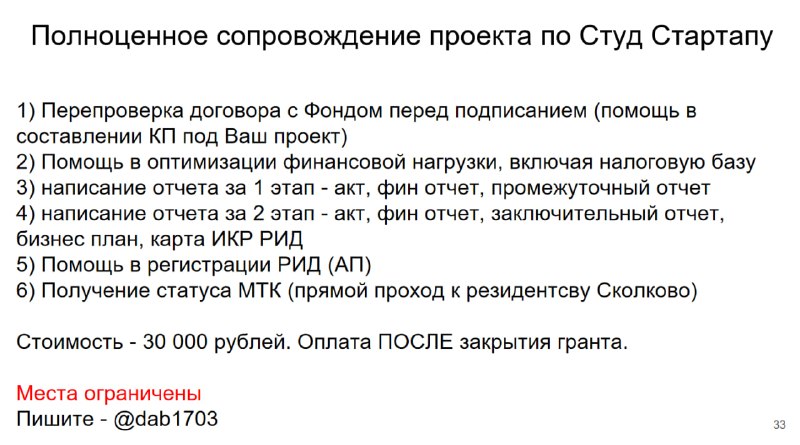 Полноценное сопровождение проекта по Студ Стартапу

1) Перепроверка договора с Фондом перед подписанием (помощь в составлении КП под Ваш проект)
2) Помощь в оптимизации финансовой нагрузки, включая налоговую базу
3) написание отчета за 1 этап - акт, фин отчет, промежуточный отчет
4) написание отчета за 2 этап - акт, фин отчет, заключительный отчет, бизнес план, карта ИКР РИД
5) Помощь в регистрации РИД (АП)
6) Получение статуса МТК (прямой проход к резидентсву Сколково)

Стоимость - 30 000 рублей. Оплата ПОСЛЕ закрытия гранта.

Места ограничены
Пишите - @dab1703

33